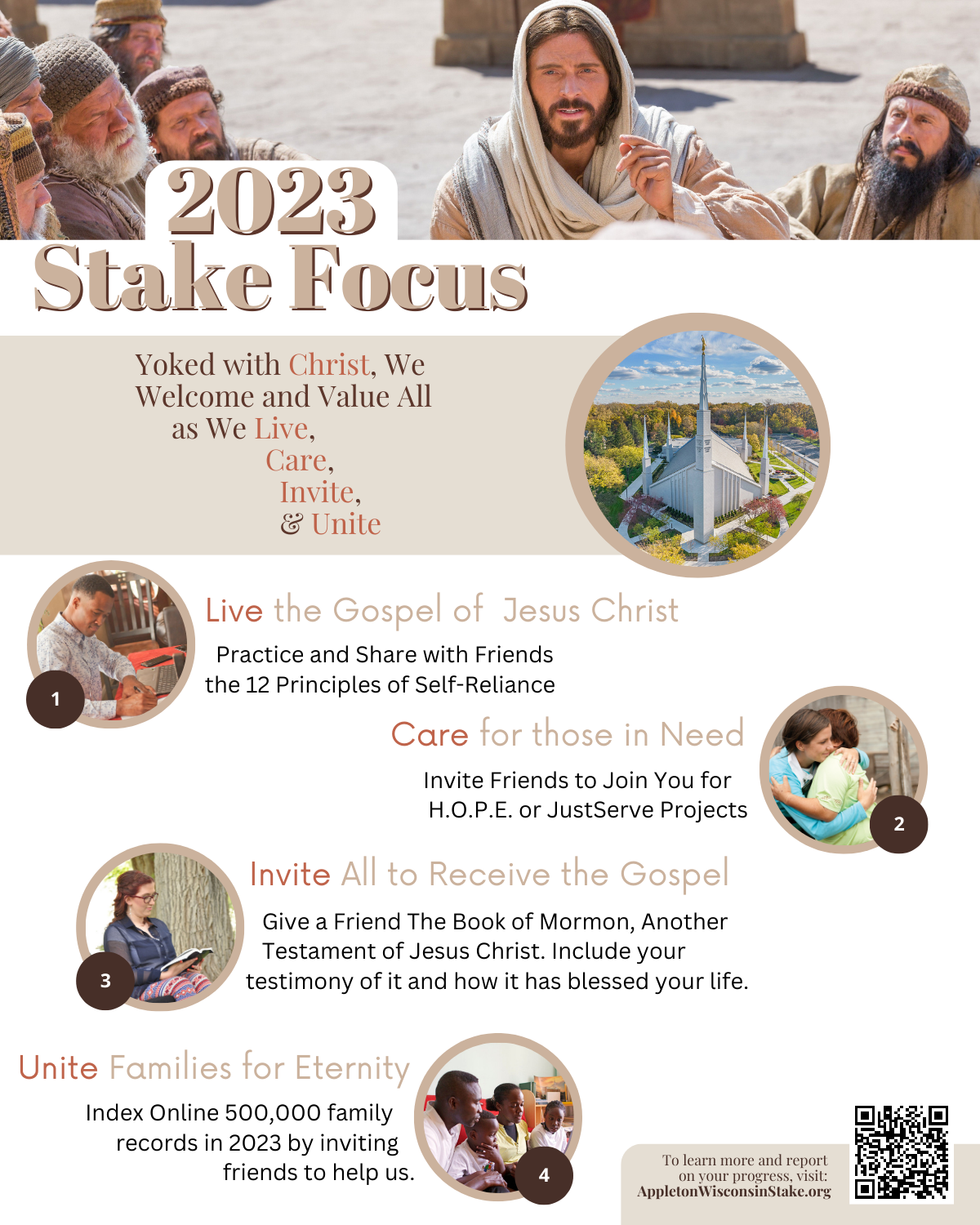 2023
Stake Focus

Yoked with Christ, We Welcome and Value All as We Live, Care, Invite, & Unite

1

Live the Gospel of Jesus Christ

Practice and Share with Friends the 12 Principles of Self-Reliance

Care for those in Need

Invite Friends to Join You for H.O.P.E. or JustServe Projects

2

3

Invite All to Receive the Gospel

Give a Friend The Book of Mormon, Another Testament of Jesus Christ. Include your testimony of it and how it has blessed your life.

Unite Families for Eternity

Index Online 500,000 family records in 2023 by inviting friends to help us.

4

To learn more and report on your progress, visit:
AppletonWisconsinStake.org